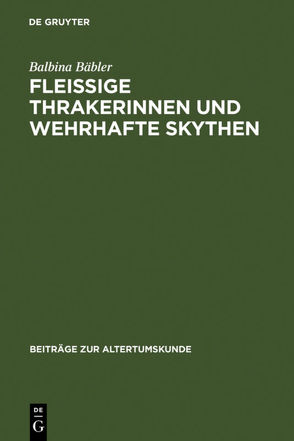 DE GRUYTER

Balbina Bäbler

FLEISSIGE THRAKERINNEN UND WEHRHAFTE SKYTHEN

BEITRÄGE ZUR ALTERTUMSKUNDE

DE G